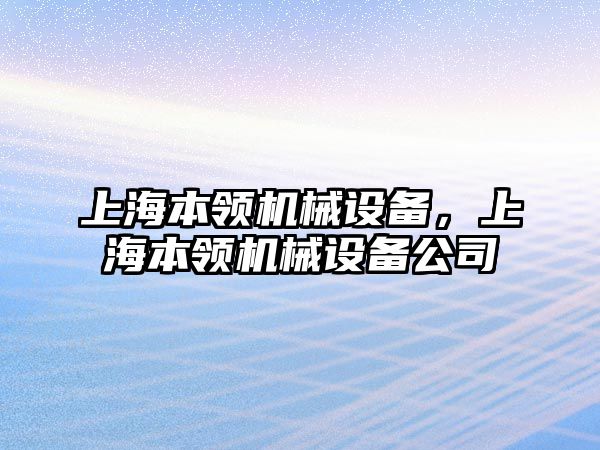 上海本领机械设备，上海本领机械设备公司